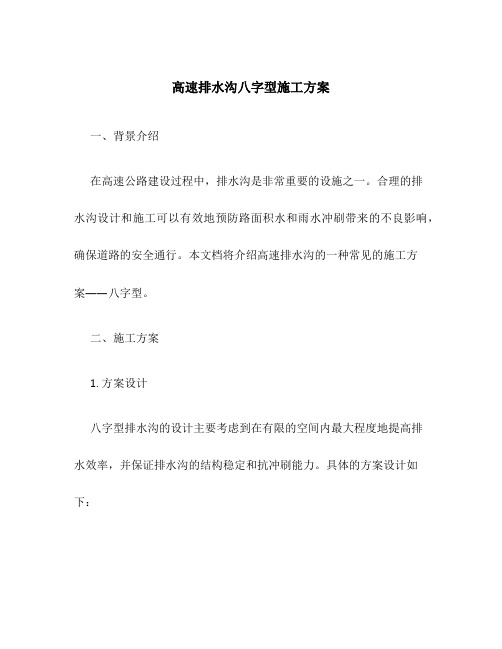 高速排水沟八字型施工方案

一、背景介绍

在高速公路建设过程中，排水沟是非常重要的设施之一。合理的排水沟设计和施工可以有效地预防路面积水和雨水冲刷带来的不良影响，确保道路的安全通行。本文档将介绍高速排水沟的一种常见的施工方案——八字型。

二、施工方案

1. 方案设计

八字型排水沟的设计主要考虑到在有限的空间内最大程度地提高排水效率，并保证排水沟的结构稳定和抗冲刷能力。具体的方案设计如下：